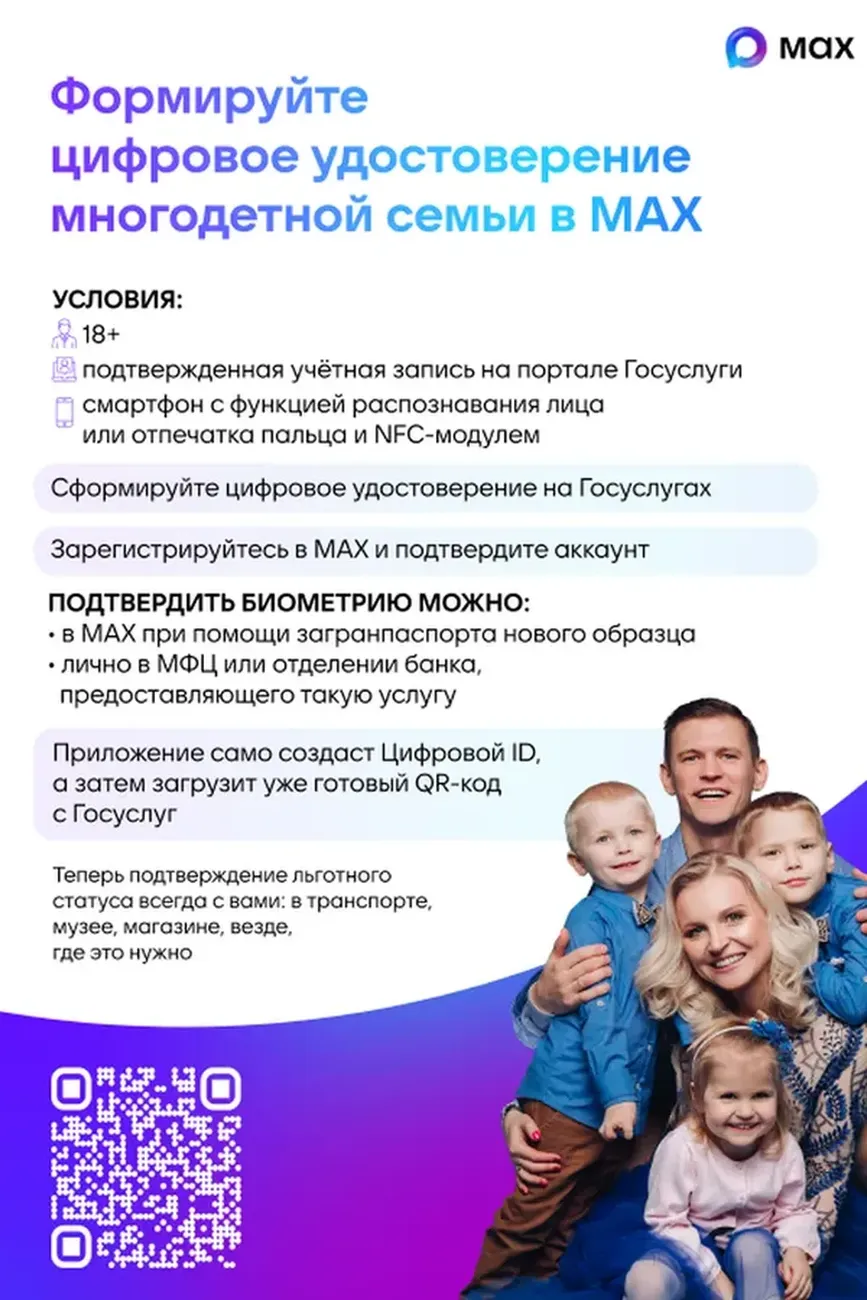 max

Формируйте цифровое удостоверение многодетной семьи в MAX

УСЛОВИЯ:
18+
подтвержденная учётная запись на портале Госуслуги
смартфон с функцией распознавания лица или отпечатка пальца и NFC-модулем

Сформируйте цифровое удостоверение на Госуслугах

Зарегистрируйтесь в MAX и подтвердите аккаунт

ПОДТВЕРДИТЬ БИОМЕТРИЮ МОЖНО:
• в MAX при помощи загранпаспорта нового образца
• лично в МФЦ или отделении банка, предоставляющего такую услугу

Приложение само создаст Цифровой ID, а затем загрузит уже готовый QR-код с Госуслуг

Теперь подтверждение льготного статуса всегда с вами: в транспорте, музее, магазине, везде, где это нужно